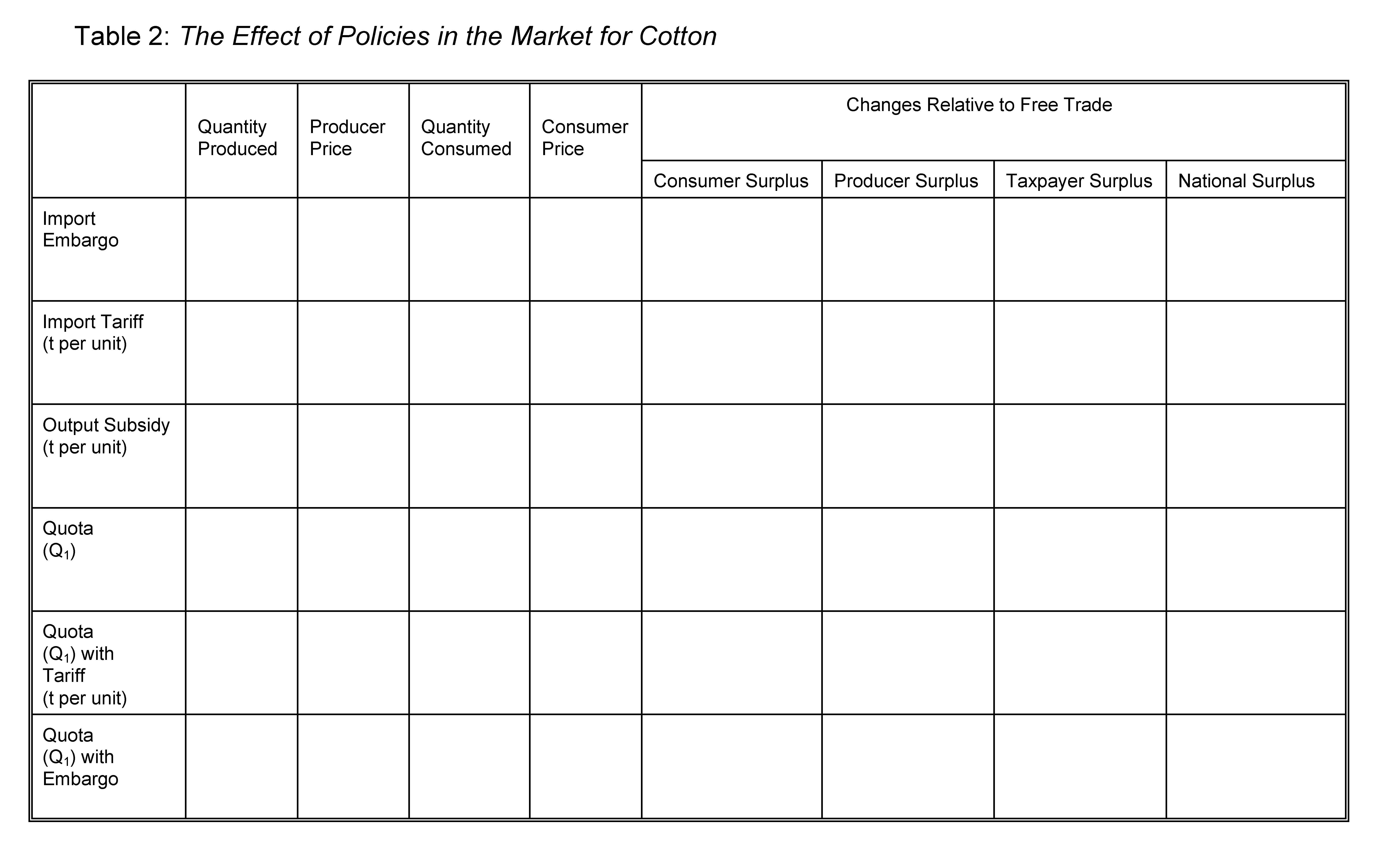 Table 2: The Effect of Policies in the Market for Cotton

| | Quantity Produced | Producer Price | Quantity Consumed | Consumer Price | Changes Relative to Free Trade | | | |
|---|---|---|---|---|---|---|---|---|
| | | | | | Consumer Surplus | Producer Surplus | Taxpayer Surplus | National Surplus |
| Import Embargo | | | | | | | | |
| Import Tariff (t per unit) | | | | | | | | |
| Output Subsidy (t per unit) | | | | | | | | |
| Quota ($Q_1$) | | | | | | | | |
| Quota ($Q_1$) with Tariff (t per unit) | | | | | | | | |
| Quota ($Q_1$) with Embargo | | | | | | | | |